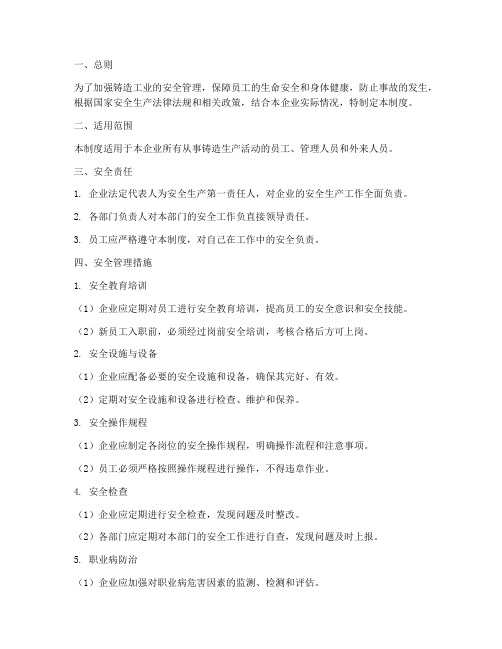 一、总则

为了加强铸造工业的安全管理，保障员工的生命安全和身体健康，防止事故的发生，根据国家安全生产法律法规和相关政策，结合本企业实际情况，特制定本制度。

二、适用范围

本制度适用于本企业所有从事铸造生产活动的员工、管理人员和外来人员。

三、安全责任

1. 企业法定代表人为安全生产第一责任人，对企业的安全生产工作全面负责。

2. 各部门负责人对本部门的安全工作负直接领导责任。

3. 员工应严格遵守本制度，对自己在工作中的安全负责。

四、安全管理措施

1. 安全教育培训

（1）企业应定期对员工进行安全教育培训，提高员工的安全意识和安全技能。

（2）新员工入职前，必须经过岗前安全培训，考核合格后方可上岗。

2. 安全设施与设备

（1）企业应配备必要的安全设施和设备，确保其完好、有效。

（2）定期对安全设施和设备进行检查、维护和保养。

3. 安全操作规程

（1）企业应制定各岗位的安全操作规程，明确操作流程和注意事项。

（2）员工必须严格按照操作规程进行操作，不得违章作业。

4. 安全检查

（1）企业应定期进行安全检查，发现问题及时整改。

（2）各部门应定期对本部门的安全工作进行自查，发现问题及时上报。

5. 职业病防治

（1）企业应加强对职业病危害因素的监测、检测和评估。